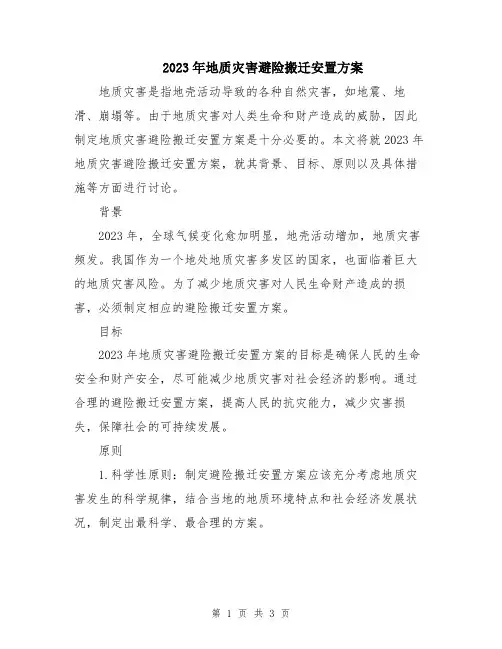 2023年地质灾害避险搬迁安置方案

地质灾害是指地壳活动导致的各种自然灾害，如地震、地滑、崩塌等。由于地质灾害对人类生命和财产造成的威胁，因此制定地质灾害避险搬迁安置方案是十分必要的。本文将就2023年地质灾害避险搬迁安置方案，就其背景、目标、原则以及具体措施等方面进行讨论。

背景

2023年，全球气候变化愈加明显，地壳活动增加，地质灾害频发。我国作为一个地处地质灾害多发区的国家，也面临着巨大的地质灾害风险。为了减少地质灾害对人民生命财产造成的损害，必须制定相应的避险搬迁安置方案。

目标

2023年地质灾害避险搬迁安置方案的目标是确保人民的生命安全和财产安全，尽可能减少地质灾害对社会经济的影响。通过合理的避险搬迁安置方案，提高人民的抗灾能力，减少灾害损失，保障社会的可持续发展。

原则

1.科学性原则：制定避险搬迁安置方案应该充分考虑地质灾害发生的科学规律，结合当地的地质环境特点和社会经济发展状况，制定出最科学、最合理的方案。

第 1 页 共 3 页